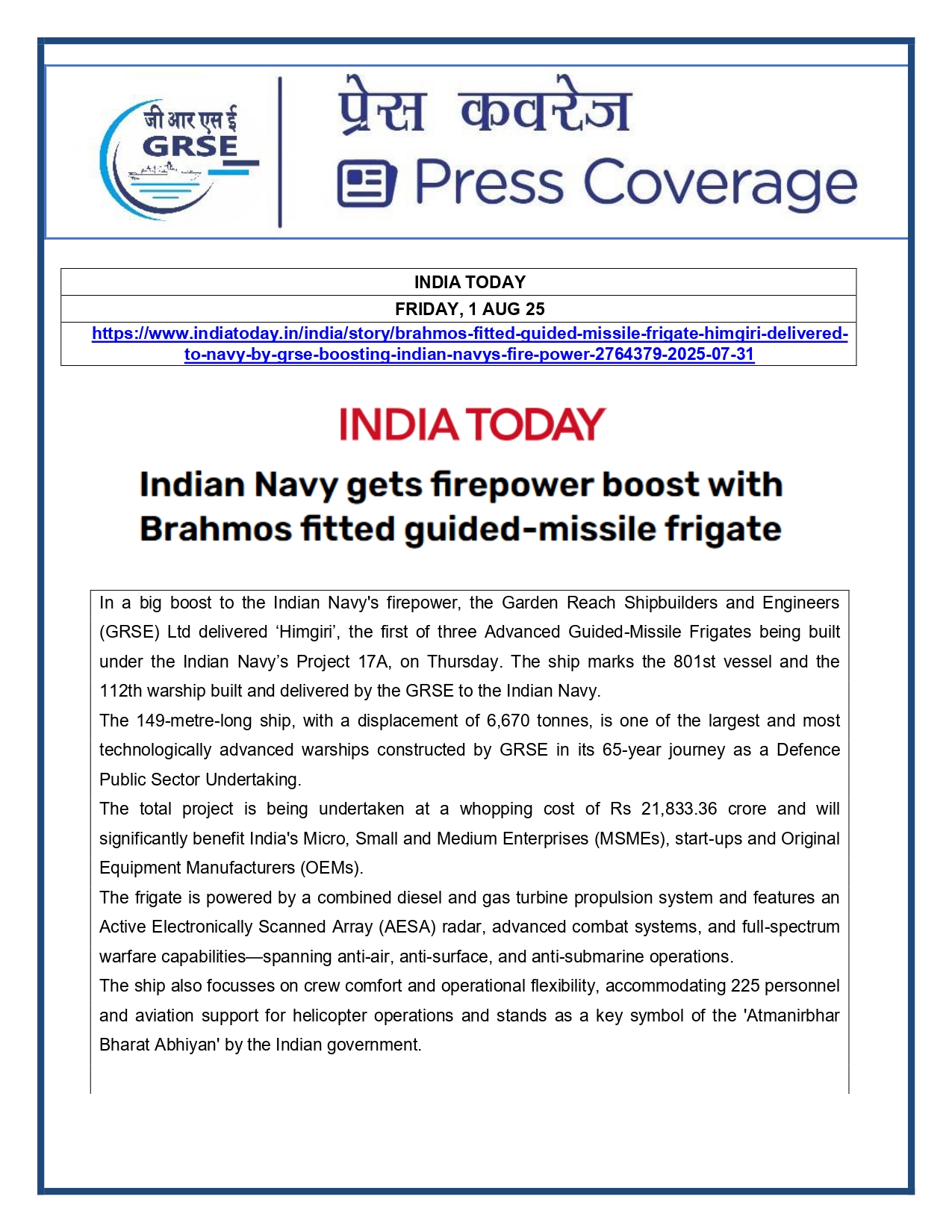 जी आर एस ई
GRSE

प्रेस कवरेज
Press Coverage

| INDIA TODAY |
|---|
| FRIDAY, 1 AUG 25 |
| https://www.indiatoday.in/india/story/brahmos-fitted-guided-missile-frigate-himgiri-delivered-to-navy-by-grse-boosting-indian-navys-fire-power-2764379-2025-07-31 |

INDIA TODAY

Indian Navy gets firepower boost with Brahmos fitted guided-missile frigate

In a big boost to the Indian Navy's firepower, the Garden Reach Shipbuilders and Engineers (GRSE) Ltd delivered ‘Himgiri’, the first of three Advanced Guided-Missile Frigates being built under the Indian Navy’s Project 17A, on Thursday. The ship marks the 801st vessel and the 112th warship built and delivered by the GRSE to the Indian Navy.

The 149-metre-long ship, with a displacement of 6,670 tonnes, is one of the largest and most technologically advanced warships constructed by GRSE in its 65-year journey as a Defence Public Sector Undertaking.

The total project is being undertaken at a whopping cost of Rs 21,833.36 crore and will significantly benefit India's Micro, Small and Medium Enterprises (MSMEs), start-ups and Original Equipment Manufacturers (OEMs).

The frigate is powered by a combined diesel and gas turbine propulsion system and features an Active Electronically Scanned Array (AESA) radar, advanced combat systems, and full-spectrum warfare capabilities—spanning anti-air, anti-surface, and anti-submarine operations.

The ship also focusses on crew comfort and operational flexibility, accommodating 225 personnel and aviation support for helicopter operations and stands as a key symbol of the 'Atmanirbhar Bharat Abhiyan' by the Indian government.